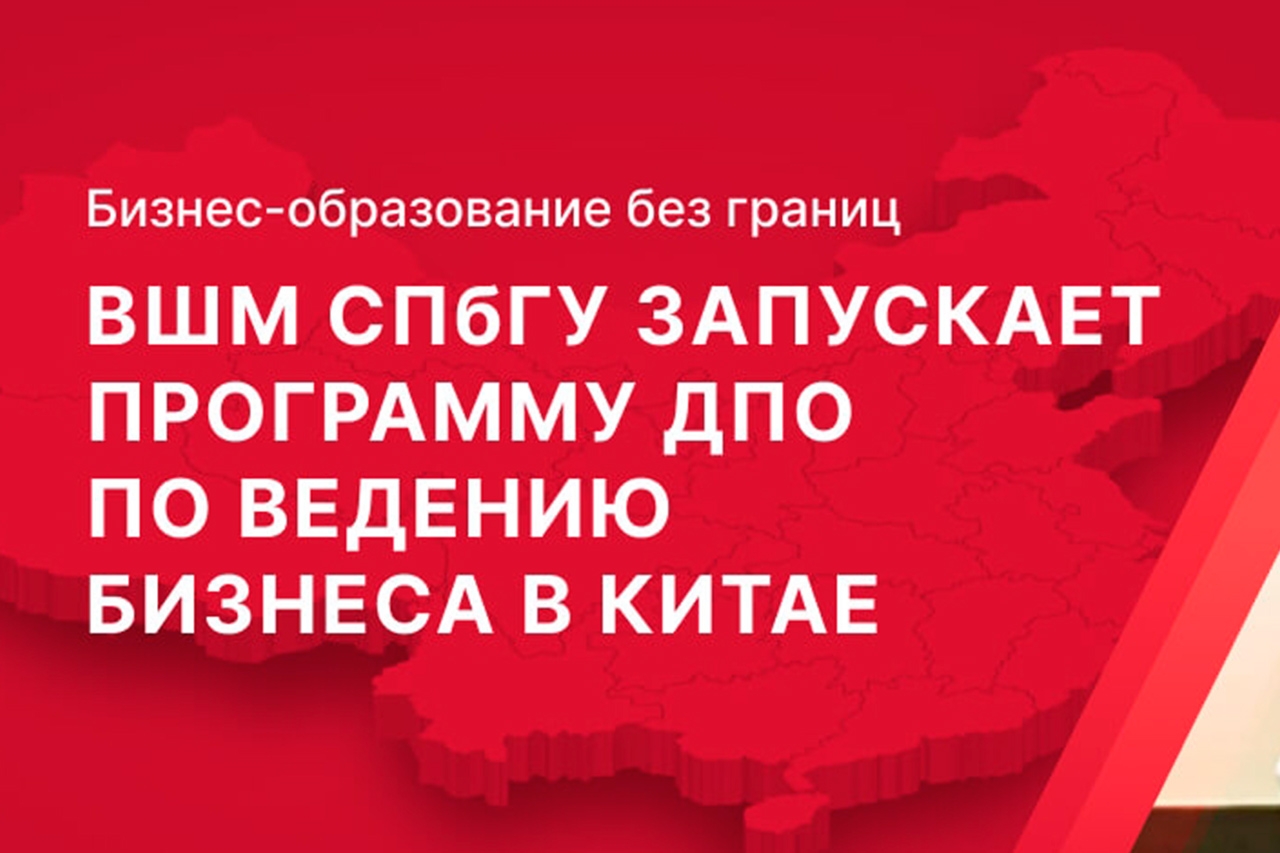 Бизнес-образование без границ

ВШМ СПбГУ ЗАПУСКАЕТ ПРОГРАММУ ДПО ПО ВЕДЕНИЮ БИЗНЕСА В КИТАЕ